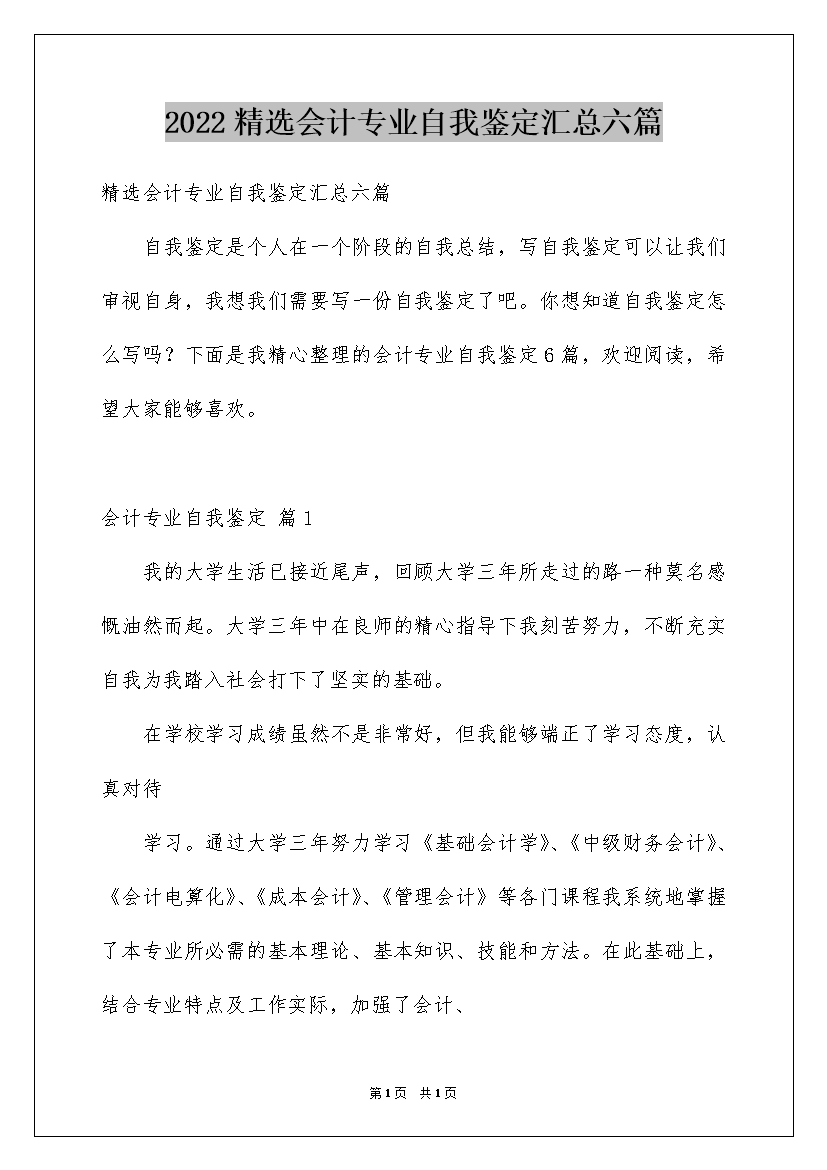 2022精选会计专业自我鉴定汇总六篇

精选会计专业自我鉴定汇总六篇

自我鉴定是个人在一个阶段的自我总结，写自我鉴定可以让我们审视自身，我想我们需要写一份自我鉴定了吧。你想知道自我鉴定怎么写吗？下面是我精心整理的会计专业自我鉴定6篇，欢迎阅读，希望大家能够喜欢。

会计专业自我鉴定 篇1

我的大学生活已接近尾声，回顾大学三年所走过的路一种莫名感慨油然而起。大学三年中在良师的精心指导下我刻苦努力，不断充实自我为我踏入社会打下了坚实的基础。

在学校学习成绩虽然不是非常好，但我能够端正了学习态度，认真对待

学习。通过大学三年努力学习《基础会计学》、《中级财务会计》、《会计电算化》、《成本会计》、《管理会计》等各门课程我系统地掌握了本专业所必需的基本理论、基本知识、技能和方法。在此基础上，结合专业特点及工作实际，加强了会计、

第1页 共1页